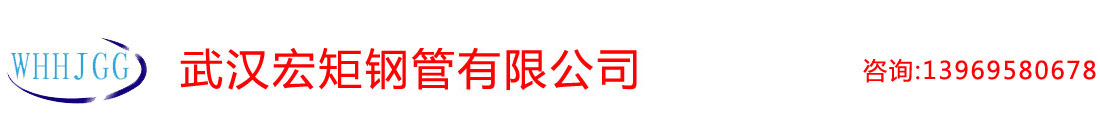 WHHJGG

武汉宏矩钢管有限公司

咨询:13969580678